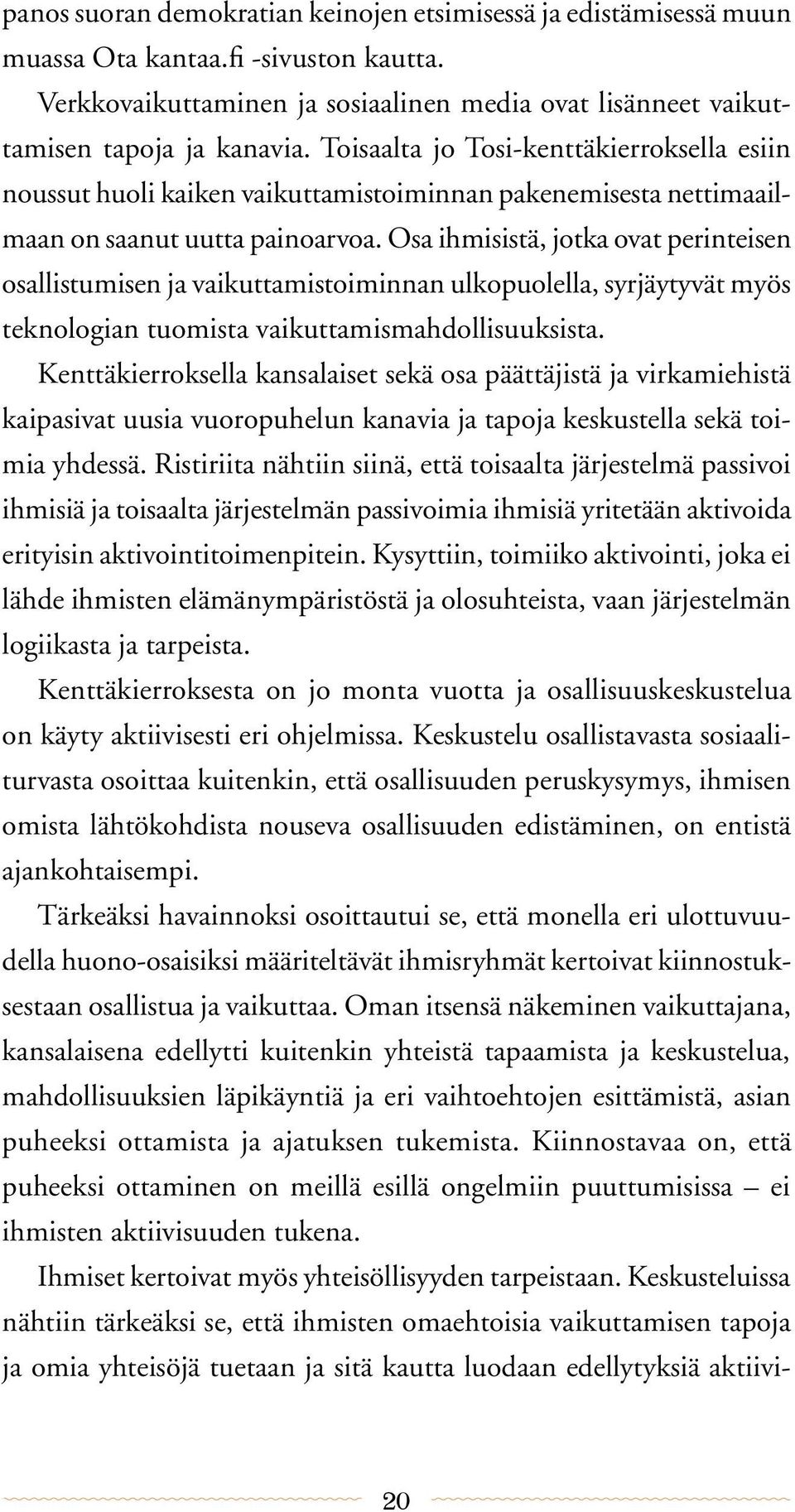 panos suoran demokratian keinojen etsimisessä ja edistämisessä muun muassa Ota kantaa.fi -sivuston kautta.

Verkkovaikuttaminen ja sosiaalinen media ovat lisänneet vaikuttamisen tapoja ja kanavia. Toisaalta jo Tosi-kenttäkierroksella esiin noussut huoli kaiken vaikuttamistoiminnan pakenemisesta nettimaailmaan on saanut uutta painoarvoa. Osa ihmisistä, jotka ovat perinteisen osallistumisen ja vaikuttamistoiminnan ulkopuolella, syrjäytyvät myös teknologian tuomista vaikuttamismahdollisuuksista.

Kenttäkierroksella kansalaiset sekä osa päättäjistä ja virkamiehistä kaipasivat uusia vuoropuhelun kanavia ja tapoja keskustella sekä toimia yhdessä. Ristiriita nähtiin siinä, että toisaalta järjestelmä passivoi ihmisiä ja toisaalta järjestelmän passivoimia ihmisiä yritetään aktivoida erityisin aktivointitoimenpitein. Kysyttiin, toimiiko aktivointi, joka ei lähde ihmisten elämänympäristöstä ja olosuhteista, vaan järjestelmän logiikasta ja tarpeista.

Kenttäkierroksesta on jo monta vuotta ja osallisuuskeskustelua on käyty aktiivisesti eri ohjelmissa. Keskustelu osallistavasta sosiaaliturvasta osoittaa kuitenkin, että osallisuuden peruskysymys, ihmisen omista lähtökohdista nouseva osallisuuden edistäminen, on entistä ajankohtaisempi.

Tärkeäksi havainnoksi osoittautui se, että monella eri ulottuvuudella huono-osaisiksi määriteltävät ihmisryhmät kertoivat kiinnostuksestaan osallistua ja vaikuttaa. Oman itsensä näkeminen vaikuttajana, kansalaisena edellytti kuitenkin yhteistä tapaamista ja keskustelua, mahdollisuuksien läpikäyntiä ja eri vaihtoehtojen esittämistä, asian puheeksi ottamista ja ajatuksen tukemista. Kiinnostavaa on, että puheeksi ottaminen on meillä esillä ongelmiin puuttumisissa – ei ihmisten aktiivisuuden tukena.

Ihmiset kertoivat myös yhteisöllisyyden tarpeistaan. Keskusteluissa nähtiin tärkeäksi se, että ihmisten omaehtoisia vaikuttamisen tapoja ja omia yhteisöjä tuetaan ja sitä kautta luodaan edellytyksiä aktiivi-

20